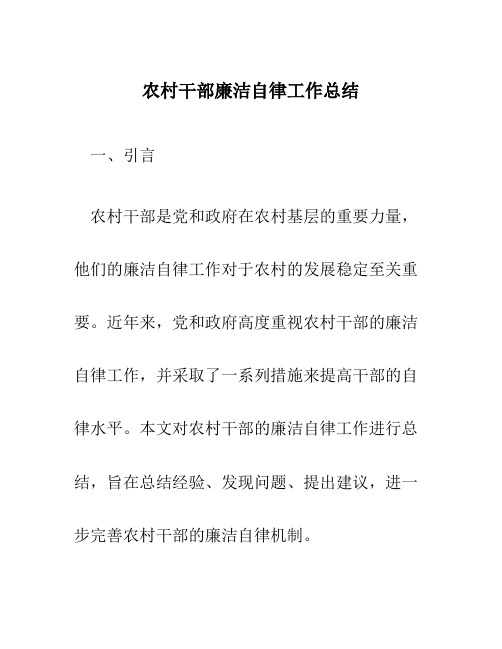 农村干部廉洁自律工作总结

一、引言

农村干部是党和政府在农村基层的重要力量，他们的廉洁自律工作对于农村的发展稳定至关重要。近年来，党和政府高度重视农村干部的廉洁自律工作，并采取了一系列措施来提高干部的自律水平。本文对农村干部的廉洁自律工作进行总结，旨在总结经验、发现问题、提出建议，进一步完善农村干部的廉洁自律机制。